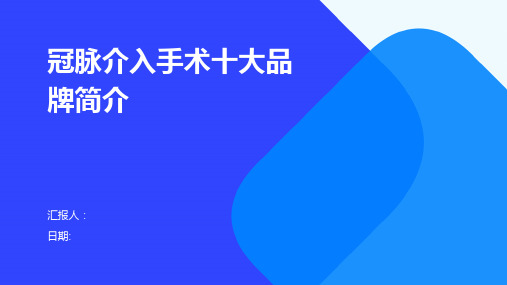 冠脉介入手术十大品牌简介

汇报人：
日期: